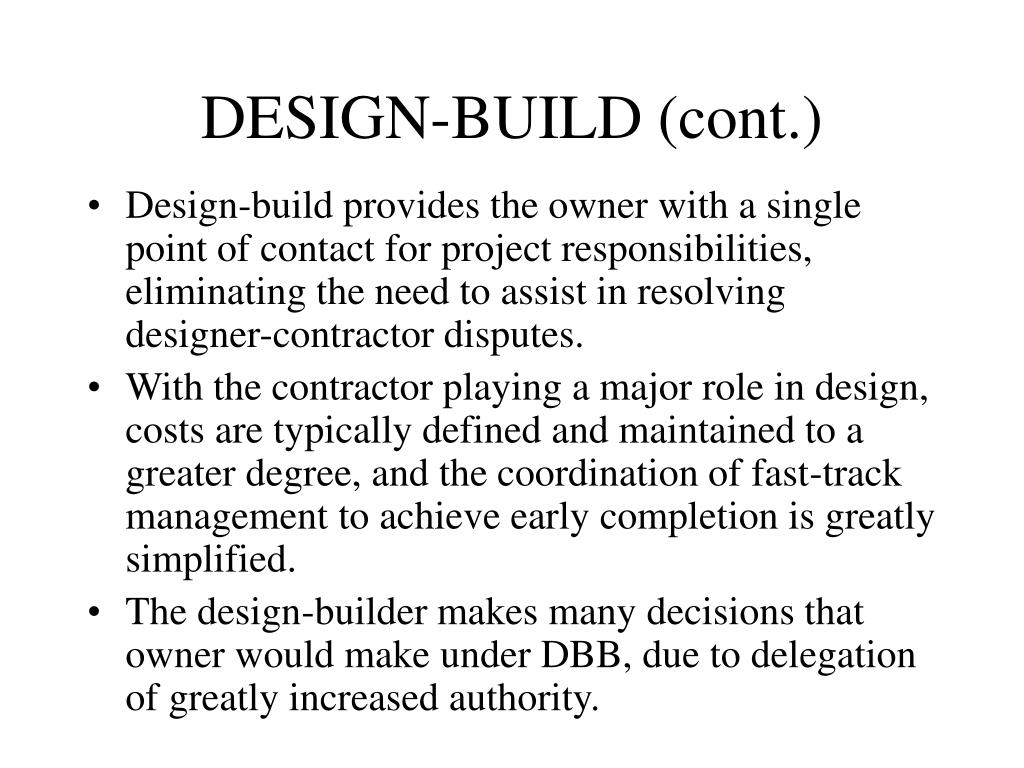 DESIGN-BUILD (cont.)

• Design-build provides the owner with a single point of contact for project responsibilities, eliminating the need to assist in resolving designer-contractor disputes.

• With the contractor playing a major role in design, costs are typically defined and maintained to a greater degree, and the coordination of fast-track management to achieve early completion is greatly simplified.

• The design-builder makes many decisions that owner would make under DBB, due to delegation of greatly increased authority.